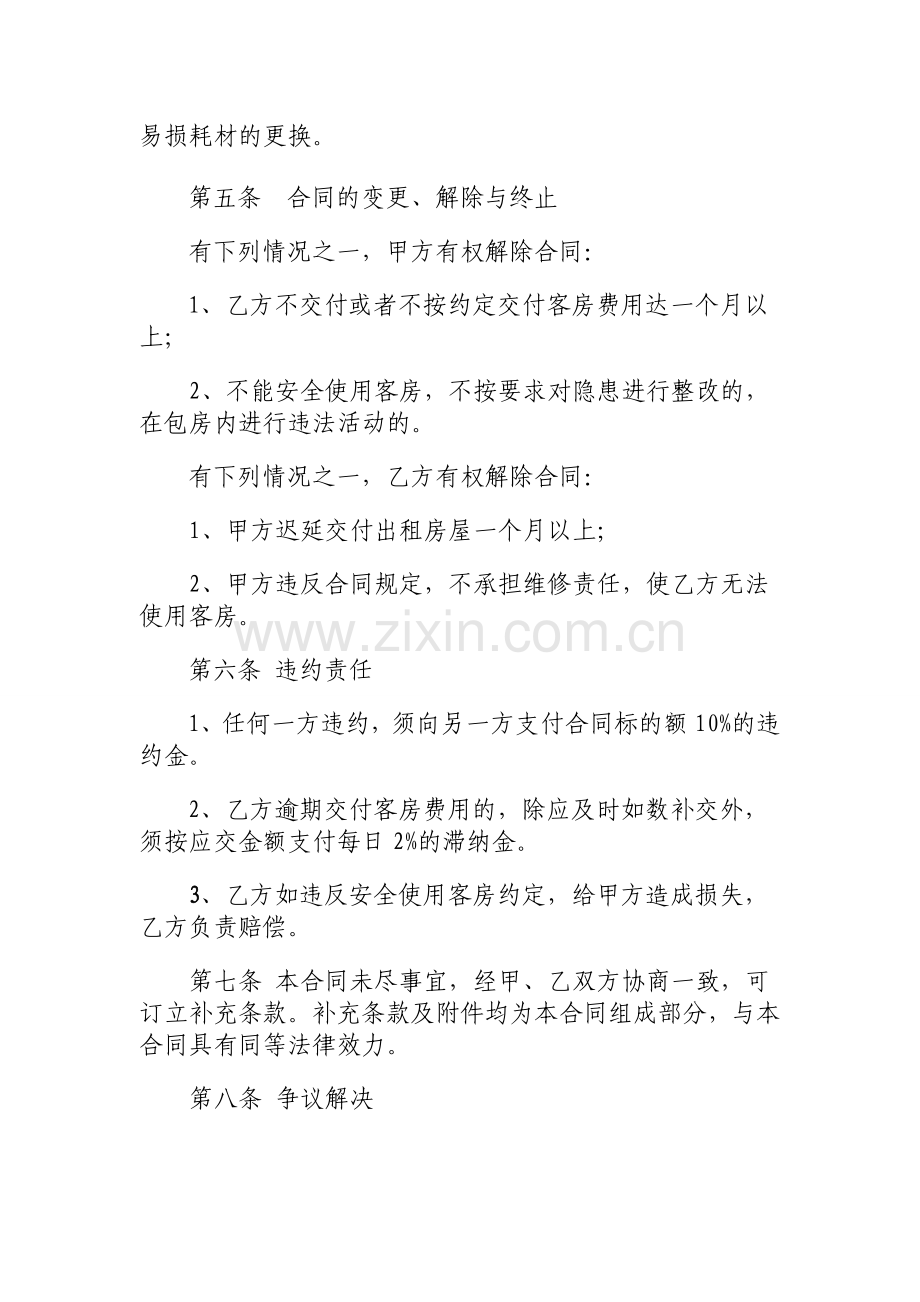 易损耗材的更换。

第五条　合同的变更、解除与终止

有下列情况之一，甲方有权解除合同:

1、乙方不交付或者不按约定交付客房费用达一个月以上;

2、不能安全使用客房，不按要求对隐患进行整改的，在包房内进行违法活动的。

有下列情况之一，乙方有权解除合同:

1、甲方迟延交付出租房屋一个月以上;

2、甲方违反合同规定，不承担维修责任，使乙方无法使用客房。

www.zixin.com.cn

第六条 违约责任

1、任何一方违约，须向另一方支付合同标的额 10%的违约金。

2、乙方逾期交付客房费用的，除应及时如数补交外，须按应交金额支付每日 2%的滞纳金。

3、乙方如违反安全使用客房约定，给甲方造成损失，乙方负责赔偿。

第七条 本合同未尽事宜，经甲、乙双方协商一致，可订立补充条款。补充条款及附件均为本合同组成部分，与本合同具有同等法律效力。

第八条 争议解决